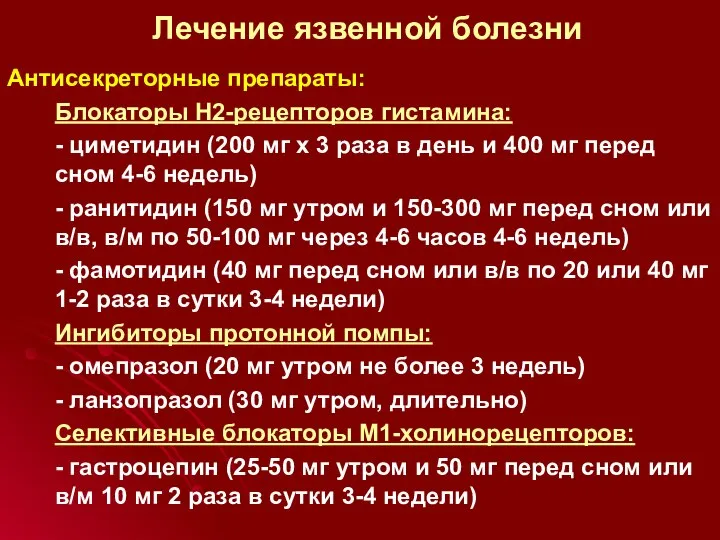 Лечение язвенной болезни

Антисекреторные препараты:

Блокаторы Н2-рецепторов гистамина:

- циметидин (200 мг х 3 раза в день и 400 мг перед сном 4-6 недель)

- ранитидин (150 мг утром и 150-300 мг перед сном или в/в, в/м по 50-100 мг через 4-6 часов 4-6 недель)

- фамотидин (40 мг перед сном или в/в по 20 или 40 мг 1-2 раза в сутки 3-4 недели)

Ингибиторы протонной помпы:

- омепразол (20 мг утром не более 3 недель)

- ланзопразол (30 мг утром, длительно)

Селективные блокаторы М1-холинорецепторов:

- гастроцепин (25-50 мг утром и 50 мг перед сном или в/м 10 мг 2 раза в сутки 3-4 недели)